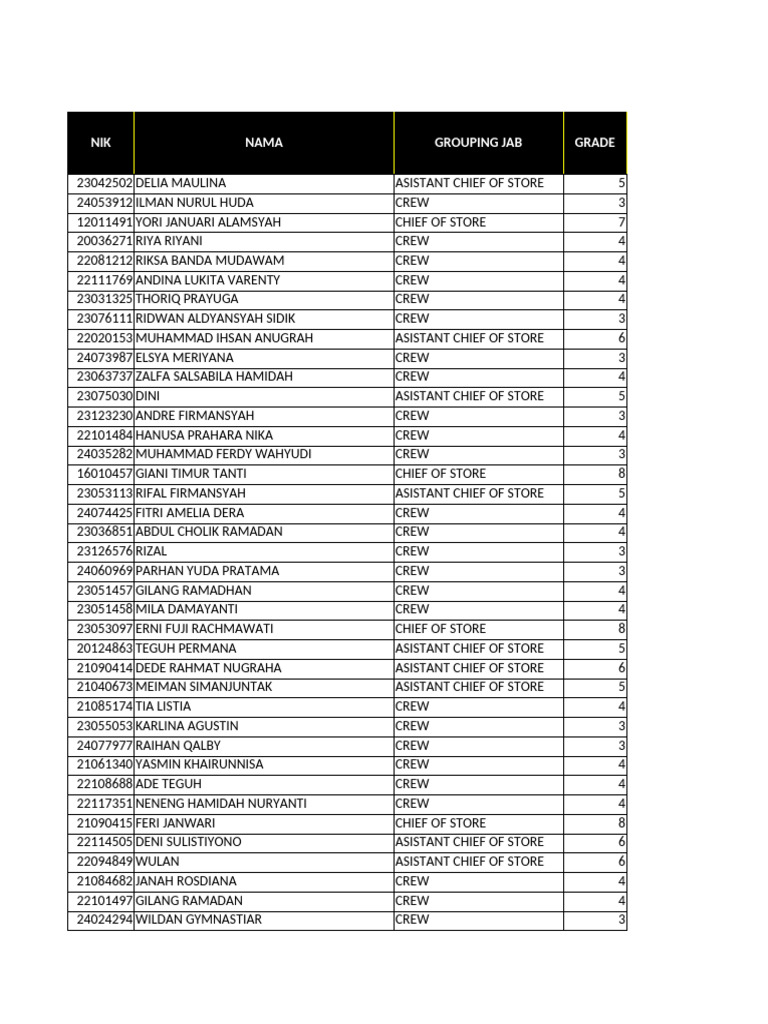 | NIK | NAMA | GROUPING JAB | GRADE |
|---|---|---|---|
| 23042502 | DELIA MAULINA | ASISTANT CHIEF OF STORE | 5 |
| 24053912 | ILMAN NURUL HUDA | CREW | 3 |
| 12011491 | YORI JANUARI ALAMSYAH | CHIEF OF STORE | 7 |
| 20036271 | RIYA RIYANI | CREW | 4 |
| 22081212 | RIKSA BANDA MUDAWAM | CREW | 4 |
| 22111769 | ANDINA LUKITA VARENTY | CREW | 4 |
| 23031325 | THORIQ PRAYUGA | CREW | 4 |
| 23076111 | RIDWAN ALDYANSYAH SIDIK | CREW | 3 |
| 22020153 | MUHAMMAD IHSAN ANUGRAH | ASISTANT CHIEF OF STORE | 6 |
| 24073987 | ELSYA MERIYANA | CREW | 3 |
| 23063737 | ZALFA SALSABILA HAMIDAH | CREW | 4 |
| 23075030 | DINI | ASISTANT CHIEF OF STORE | 5 |
| 23123230 | ANDRE FIRMANSYAH | CREW | 3 |
| 22101484 | HANUSA PRAHARA NIKA | CREW | 4 |
| 24035282 | MUHAMMAD FERDY WAHYUDI | CREW | 3 |
| 16010457 | GIANI TIMUR TANTI | CHIEF OF STORE | 8 |
| 23053113 | RIFAL FIRMANSYAH | ASISTANT CHIEF OF STORE | 5 |
| 24074425 | FITRI AMELIA DERA | CREW | 4 |
| 23036851 | ABDUL CHOLIK RAMADAN | CREW | 4 |
| 23126576 | RIZAL | CREW | 3 |
| 24060969 | PARHAN YUDA PRATAMA | CREW | 3 |
| 23051457 | GILANG RAMADHAN | CREW | 4 |
| 23051458 | MILA DAMAYANTI | CREW | 4 |
| 23053097 | ERNI FUJI RACHMAWATI | CHIEF OF STORE | 8 |
| 20124863 | TEGUH PERMANA | ASISTANT CHIEF OF STORE | 5 |
| 21090414 | DEDE RAHMAT NUGRAHA | ASISTANT CHIEF OF STORE | 6 |
| 21040673 | MEIMAN SIMANJUNTAK | ASISTANT CHIEF OF STORE | 5 |
| 21085174 | TIA LISTIA | CREW | 4 |
| 23055053 | KARLINA AGUSTIN | CREW | 3 |
| 24077977 | RAIHAN QALBY | CREW | 3 |
| 21061340 | YASMIN KHAIRUNNISA | CREW | 4 |
| 22108688 | ADE TEGUH | CREW | 4 |
| 22117351 | NENENG HAMIDAH NURYANTI | CREW | 4 |
| 21090415 | FERI JANWARI | CHIEF OF STORE | 8 |
| 22114505 | DENI SULISTIYONO | ASISTANT CHIEF OF STORE | 6 |
| 22094849 | WULAN | ASISTANT CHIEF OF STORE | 6 |
| 21084682 | JANAH ROSDIANA | CREW | 4 |
| 22101497 | GILANG RAMADAN | CREW | 4 |
| 24024294 | WILDAN GYMNASTIAR | CREW | 3 |